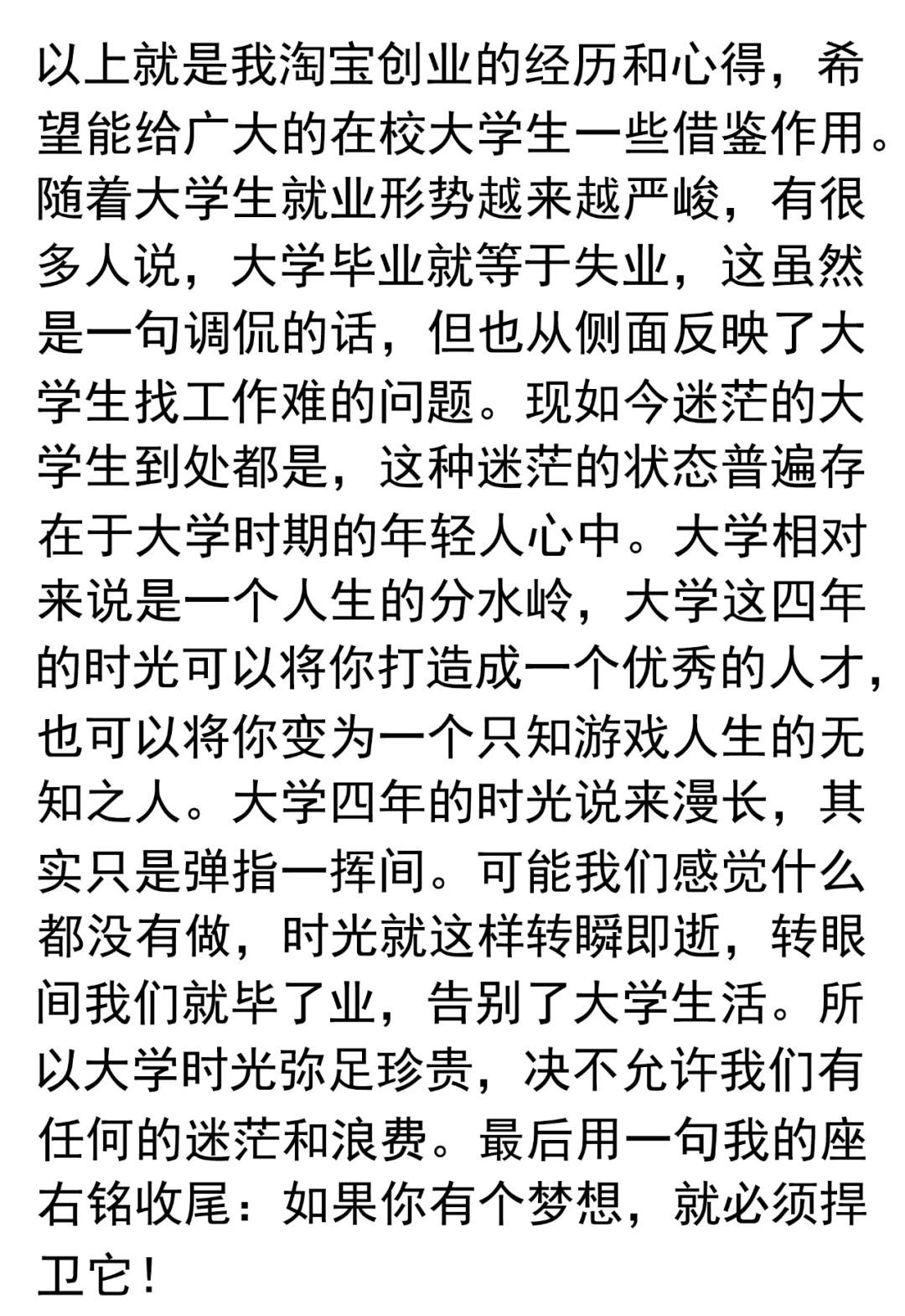 以上就是我淘宝创业的经历和心得，希望能给广大的在校大学生一些借鉴作用。随着大学生就业形势越来越严峻，有很多人说，大学毕业就等于失业，这虽然是一句调侃的话，但也从侧面反映了大学生找工作难的问题。现如今迷茫的大学生到处都是，这种迷茫的状态普遍存在于大学时期的年轻人心中。大学相对来说是一个人生的分水岭，大学这四年的时光可以将你打造成一个优秀的人才，也可以将你变为一个只知游戏人生的无知之人。大学四年的时光说来漫长，其实只是弹指一挥间。可能我们感觉什么都没有做，时光就这样转瞬即逝，转眼间我们就毕了业，告别了大学生活。所以大学时光弥足珍贵，决不允许我们有任何的迷茫和浪费。最后用一句我的座右铭收尾：如果你有个梦想，就必须捍卫它！